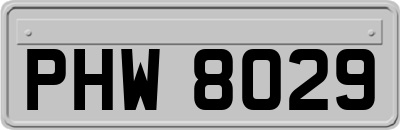 PHW 8029